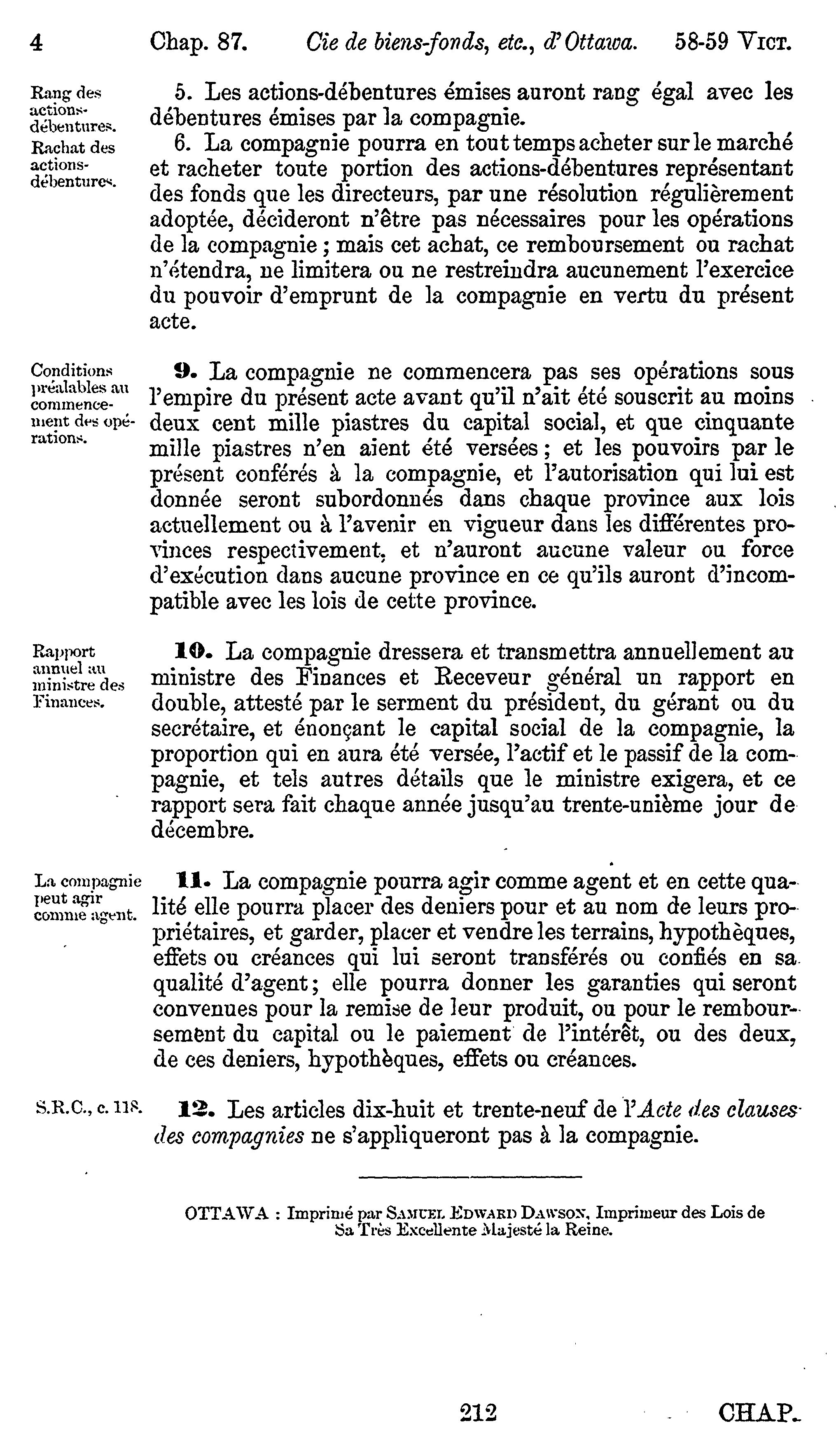 4 Chap. 87. Cie de biens-fonds, etc., d'Ottawa. 58-59 VICT.

Rang des actions-débentures.

5. Les actions-débentures émises auront rang égal avec les débentures émises par la compagnie.

Rachat des actions-débentures.

6. La compagnie pourra en tout temps acheter sur le marché et racheter toute portion des actions-débentures représentant des fonds que les directeurs, par une résolution régulièrement adoptée, décideront n'être pas nécessaires pour les opérations de la compagnie ; mais cet achat, ce remboursement ou rachat n'étendra, ne limitera ou ne restreindra aucunement l'exercice du pouvoir d'emprunt de la compagnie en vertu du présent acte.

Conditions préalables au commencement des opérations.

9. La compagnie ne commencera pas ses opérations sous l'empire du présent acte avant qu'il n'ait été souscrit au moins deux cent mille piastres du capital social, et que cinquante mille piastres n'en aient été versées ; et les pouvoirs par le présent conférés à la compagnie, et l'autorisation qui lui est donnée seront subordonnés dans chaque province aux lois actuellement ou à l'avenir en vigueur dans les différentes provinces respectivement, et n'auront aucune valeur ou force d'exécution dans aucune province en ce qu'ils auront d'incompatible avec les lois de cette province.

Rapport annuel au ministre des Finances.

10. La compagnie dressera et transmettra annuellement au ministre des Finances et Receveur général un rapport en double, attesté par le serment du président, du gérant ou du secrétaire, et énonçant le capital social de la compagnie, la proportion qui en aura été versée, l'actif et le passif de la compagnie, et tels autres détails que le ministre exigera, et ce rapport sera fait chaque année jusqu'au trente-unième jour de décembre.

La compagnie peut agir comme agent.

11. La compagnie pourra agir comme agent et en cette qualité elle pourra placer des deniers pour et au nom de leurs propriétaires, et garder, placer et vendre les terrains, hypothèques, effets ou créances qui lui seront transférés ou confiés en sa qualité d'agent ; elle pourra donner les garanties qui seront convenues pour la remise de leur produit, ou pour le remboursement du capital ou le paiement de l'intérêt, ou des deux, de ces deniers, hypothèques, effets ou créances.

S.R.C., c. 118.

12. Les articles dix-huit et trente-neuf de l'Acte des clauses des compagnies ne s'appliqueront pas à la compagnie.

OTTAWA : Imprimé par SAMUEL EDWARD DAWSON, Imprimeur des Lois de Sa Très Excellente Majesté la Reine.

212 CHAP.